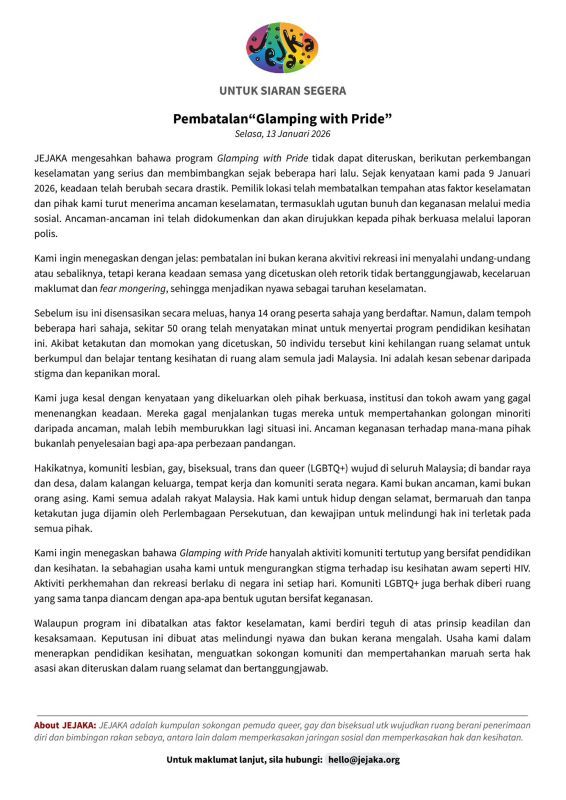 JEJAKA

UNTUK SIARAN SEGERA

Pembatalan“Glamping with Pride”

Selasa, 13 Januari 2026

JEJAKA mengesahkan bahawa program Glamping with Pride tidak dapat diteruskan, berikutan perkembangan keselamatan yang serius dan membimbangkan sejak beberapa hari lalu. Sejak kenyataan kami pada 9 Januari 2026, keadaan telah berubah secara drastik. Pemilik lokasi telah membatalkan tempahan atas faktor keselamatan dan pihak kami turut menerima ancaman keselamatan, termasuklah ugutan bunuh dan keganasan melalui media sosial. Ancaman-ancaman ini telah didokumenkan dan akan dirujukkan kepada pihak berkuasa melalui laporan polis.

Kami ingin menegaskan dengan jelas: pembatalan ini bukan kerana akvitivi rekreasi ini menyalahi undang-undang atau sebaliknya, tetapi kerana keadaan semasa yang dicetuskan oleh retorik tidak bertanggungjawab, kecelaruan maklumat dan fear mongering, sehingga menjadikan nyawa sebagai taruhan keselamatan.

Sebelum isu ini disensasikan secara meluas, hanya 14 orang peserta sahaja yang berdaftar. Namun, dalam tempoh beberapa hari sahaja, sekitar 50 orang telah menyatakan minat untuk menyertai program pendidikan kesihatan ini. Akibat ketakutan dan momokan yang dicetuskan, 50 individu tersebut kini kehilangan ruang selamat untuk berkumpul dan belajar tentang kesihatan di ruang alam semula jadi Malaysia. Ini adalah kesan sebenar daripada stigma dan kepanikan moral.

Kami juga kesal dengan kenyataan yang dikeluarkan oleh pihak berkuasa, institusi dan tokoh awam yang gagal menenangkan keadaan. Mereka gagal menjalankan tugas mereka untuk mempertahankan golongan minoriti daripada ancaman, malah lebih memburukkan lagi situasi ini. Ancaman keganasan terhadap mana-mana pihak bukanlah penyelesaian bagi apa-apa perbezaan pandangan.

Hakikatnya, komuniti lesbian, gay, biseksual, trans dan queer (LGBTQ+) wujud di seluruh Malaysia; di bandar raya dan desa, dalam kalangan keluarga, tempat kerja dan komuniti serata negara. Kami bukan ancaman, kami bukan orang asing. Kami semua adalah rakyat Malaysia. Hak kami untuk hidup dengan selamat, bermaruah dan tanpa ketakutan juga dijamin oleh Perlembagaan Persekutuan, dan kewajipan untuk melindungi hak ini terletak pada semua pihak.

Kami ingin menegaskan bahawa Glamping with Pride hanyalah aktiviti komuniti tertutup yang bersifat pendidikan dan kesihatan. Ia sebahagian usaha kami untuk mengurangkan stigma terhadap isu kesihatan awam seperti HIV. Aktiviti perkhemahan dan rekreasi berlaku di negara ini setiap hari. Komuniti LGBTQ+ juga berhak diberi ruang yang sama tanpa diancam dengan apa-apa bentuk ugutan bersifat keganasan.

Walaupun program ini dibatalkan atas faktor keselamatan, kami berdiri teguh di atas prinsip keadilan dan kesaksamaan. Keputusan ini dibuat atas melindungi nyawa dan bukan kerana mengalah. Usaha kami dalam menerapkan pendidikan kesihatan, menguatkan sokongan komuniti dan mempertahankan maruah serta hak asasi akan diteruskan dalam ruang selamat dan bertanggungjawab.

About JEJAKA: JEJAKA adalah kumpulan sokongan pemuda queer, gay dan biseksual utk wujudkan ruang berani penerimaan diri dan bimbingan rakan sebaya, antara lain dalam memperkasakan jaringan sosial dan memperkasakan hak dan kesihatan.

Untuk maklumat lanjut, sila hubungi: hello@jejaka.org